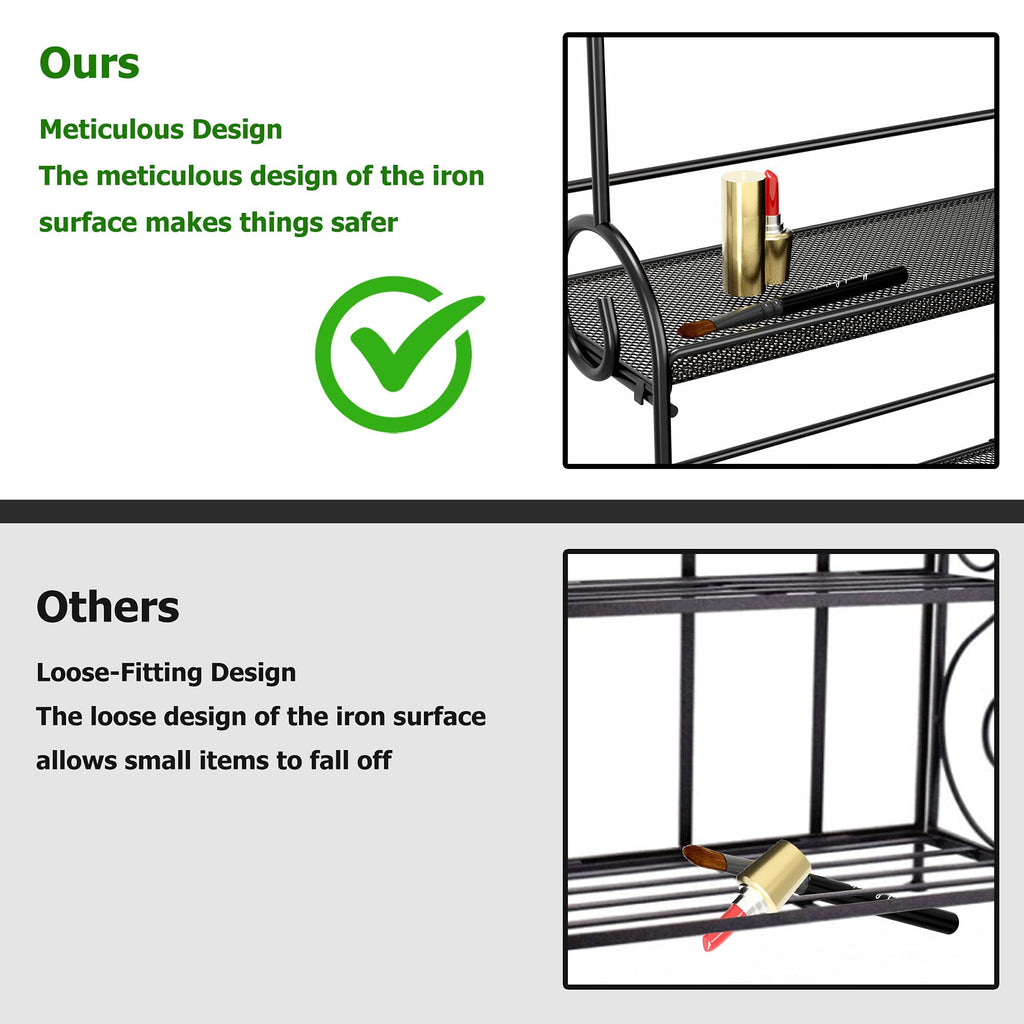 Ours

Meticulous Design

The meticulous design of the iron surface makes things safer

Others

Loose-Fitting Design

The loose design of the iron surface allows small items to fall off